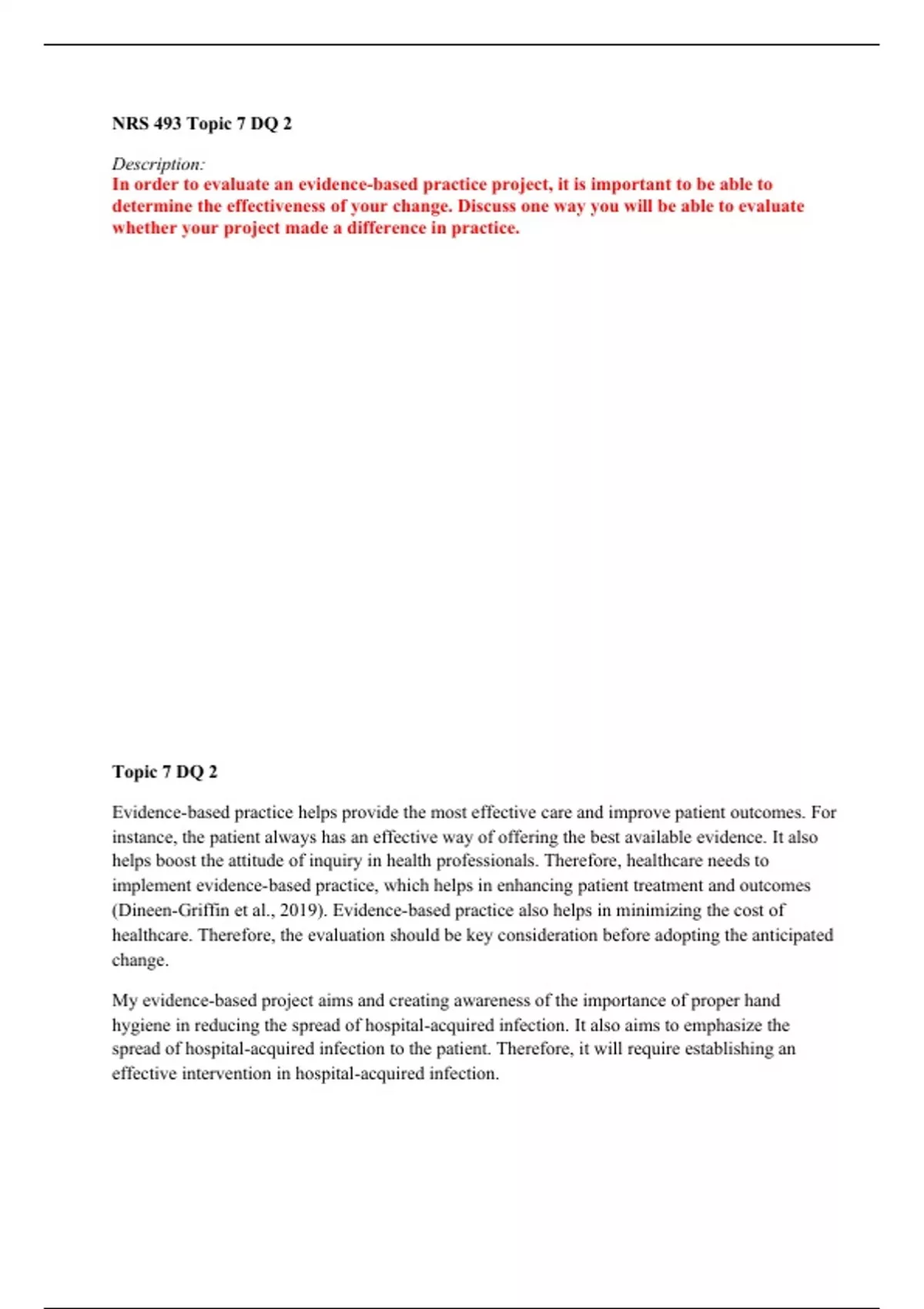 NRS 493 Topic 7 DQ 2

Description:
In order to evaluate an evidence-based practice project, it is important to be able to determine the effectiveness of your change. Discuss one way you will be able to evaluate whether your project made a difference in practice.

Topic 7 DQ 2

Evidence-based practice helps provide the most effective care and improve patient outcomes. For instance, the patient always has an effective way of offering the best available evidence. It also helps boost the attitude of inquiry in health professionals. Therefore, healthcare needs to implement evidence-based practice, which helps in enhancing patient treatment and outcomes (Dineen-Griffin et al., 2019). Evidence-based practice also helps in minimizing the cost of healthcare. Therefore, the evaluation should be key consideration before adopting the anticipated change.

My evidence-based project aims and creating awareness of the importance of proper hand hygiene in reducing the spread of hospital-acquired infection. It also aims to emphasize the spread of hospital-acquired infection to the patient. Therefore, it will require establishing an effective intervention in hospital-acquired infection.